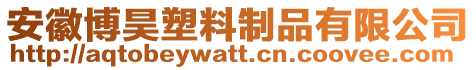 安徽博昊塑料制品有限公司
http://aqtobeywatt.cn.coovee.com